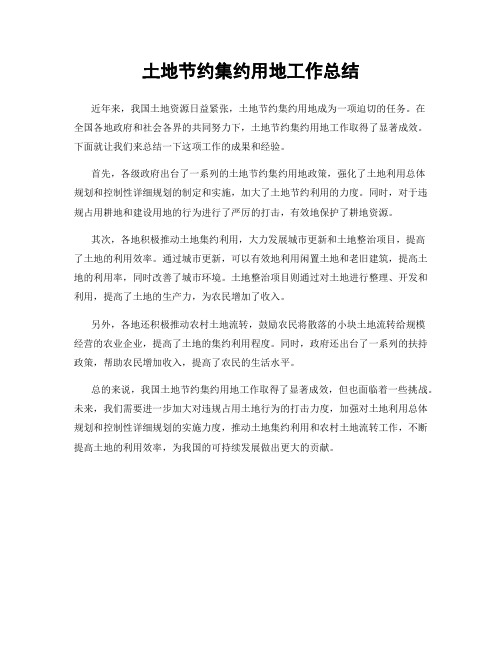 土地节约集约用地工作总结

近年来，我国土地资源日益紧张，土地节约集约用地成为一项迫切的任务。在全国各地政府和社会各界的共同努力下，土地节约集约用地工作取得了显著成效。下面就让我们来总结一下这项工作的成果和经验。

首先，各级政府出台了一系列的土地节约集约用地政策，强化了土地利用总体规划和控制性详细规划的制定和实施，加大了土地节约利用的力度。同时，对于违规占用耕地和建设用地的行为进行了严厉的打击，有效地保护了耕地资源。

其次，各地积极推动土地集约利用，大力发展城市更新和土地整治项目，提高了土地的利用效率。通过城市更新，可以有效地利用闲置土地和老旧建筑，提高土地的利用率，同时改善了城市环境。土地整治项目则通过对土地进行整理、开发和利用，提高了土地的生产力，为农民增加了收入。

另外，各地还积极推动农村土地流转，鼓励农民将散落的小块土地流转给规模经营的农业企业，提高了土地的集约利用程度。同时，政府还出台了一系列的扶持政策，帮助农民增加收入，提高了农民的生活水平。

总的来说，我国土地节约集约用地工作取得了显著成效，但也面临着一些挑战。未来，我们需要进一步加大对违规占用土地行为的打击力度，加强对土地利用总体规划和控制性详细规划的实施力度，推动土地集约利用和农村土地流转工作，不断提高土地的利用效率，为我国的可持续发展做出更大的贡献。